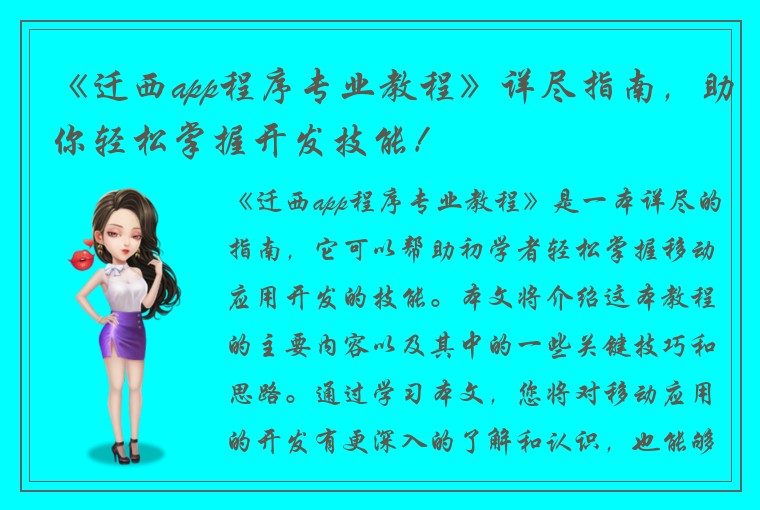 《迁西app程序专业教程》详尽指南，助你轻松掌握开发技能！

《迁西app程序专业教程》是一本详尽的指南，它可以帮助初学者轻松掌握移动应用开发的技能。本文将介绍这本教程的主要内容以及其中的一些关键技巧和思路。通过学习本文，您将对移动应用的开发有更深入的了解和认识，也能够